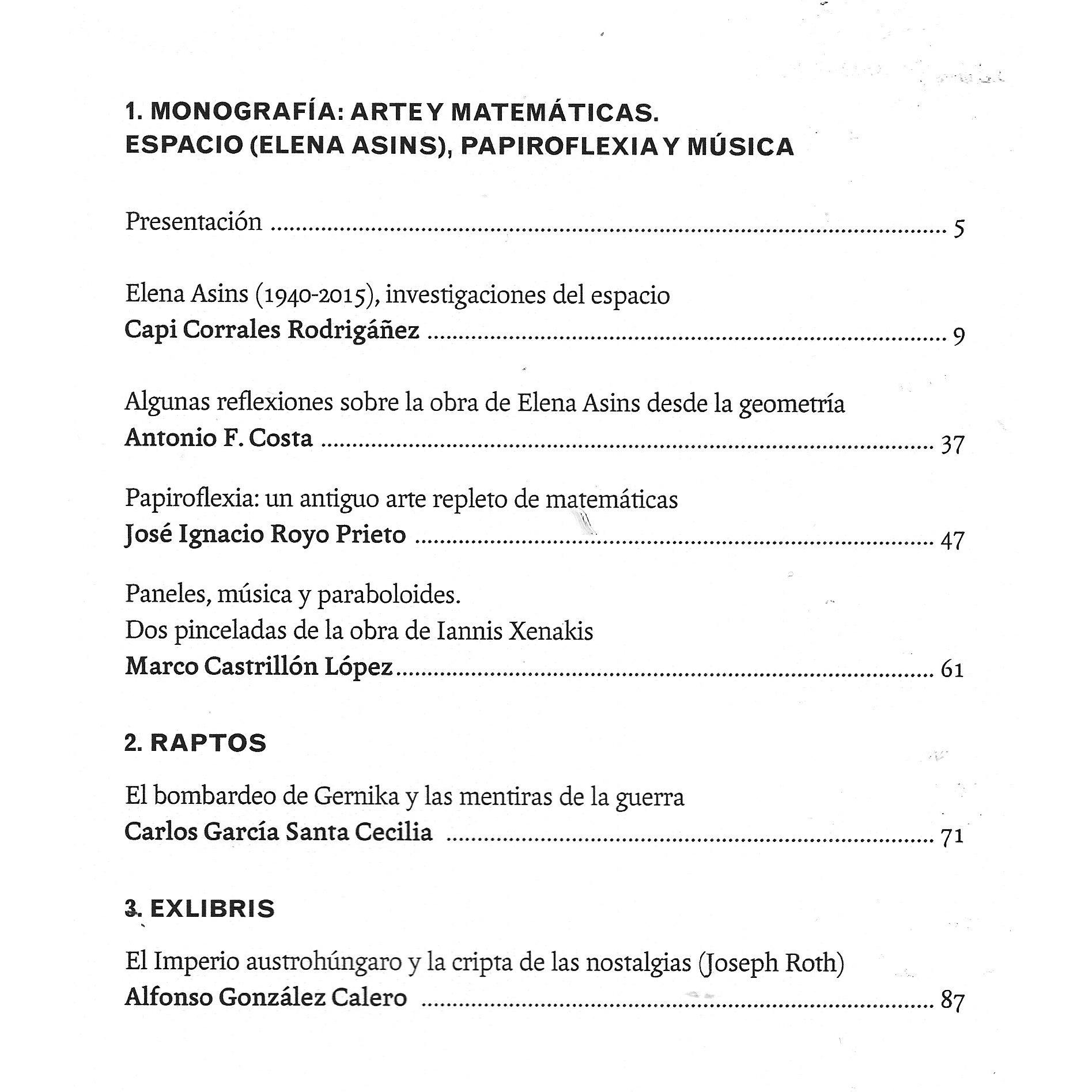 1. MONOGRAFÍA: ARTE Y MATEMÁTICAS.
ESPACIO (ELENA ASINS), PAPIROFLEXIA Y MÚSICA

Presentación 5

Elena Asins (1940-2015), investigaciones del espacio
Capi Corrales Rodrigáñez 9

Algunas reflexiones sobre la obra de Elena Asins desde la geometría
Antonio F. Costa 37

Papiroflexia: un antiguo arte repleto de matemáticas
José Ignacio Royo Prieto 47

Paneles, música y paraboloides.
Dos pinceladas de la obra de Iannis Xenakis
Marco Castrillón López 61

2. RAPTOS

El bombardeo de Gernika y las mentiras de la guerra
Carlos García Santa Cecilia 71

3. EXLIBRIS

El Imperio austrohúngaro y la cripta de las nostalgias (Joseph Roth)
Alfonso González Calero 87